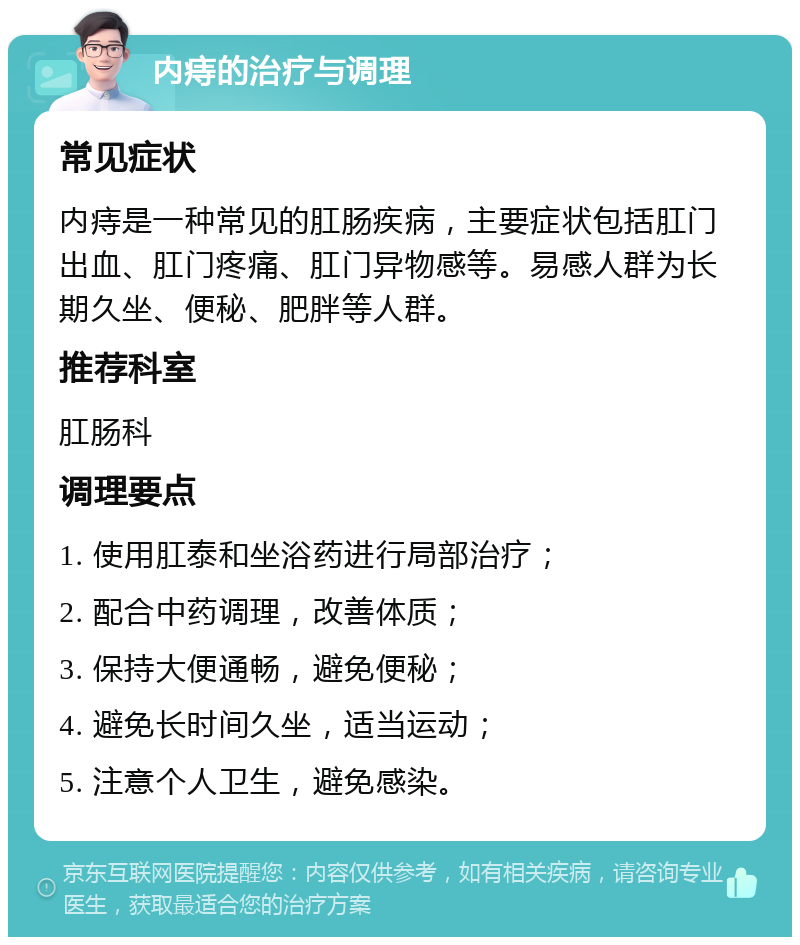 内痔的治疗与调理

常见症状

内痔是一种常见的肛肠疾病，主要症状包括肛门出血、肛门疼痛、肛门异物感等。易感人群为长期久坐、便秘、肥胖等人群。

推荐科室

肛肠科

调理要点

1. 使用肛泰和坐浴药进行局部治疗；

2. 配合中药调理，改善体质；

3. 保持大便通畅，避免便秘；

4. 避免长时间久坐，适当运动；

5. 注意个人卫生，避免感染。

京东互联网医院提醒您：内容仅供参考，如有相关疾病，请咨询专业医生，获取最适合您的治疗方案